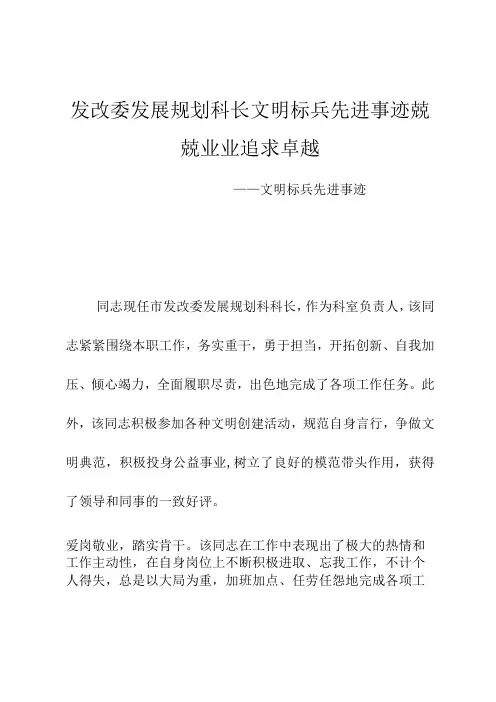 发改委发展规划科长文明标兵先进事迹兢兢业业追求卓越

——文明标兵先进事迹

同志现任市发改委发展规划科科长，作为科室负责人，该同志紧紧围绕本职工作，务实重干，勇于担当，开拓创新、自我加压、倾心竭力，全面履职尽责，出色地完成了各项工作任务。此外，该同志积极参加各种文明创建活动，规范自身言行，争做文明典范，积极投身公益事业,树立了良好的模范带头作用，获得了领导和同事的一致好评。

爱岗敬业，踏实肯干。该同志在工作中表现出了极大的热情和工作主动性，在自身岗位上不断积极进取、忘我工作，不计个人得失，总是以大局为重，加班加点、任劳任怨地完成各项工